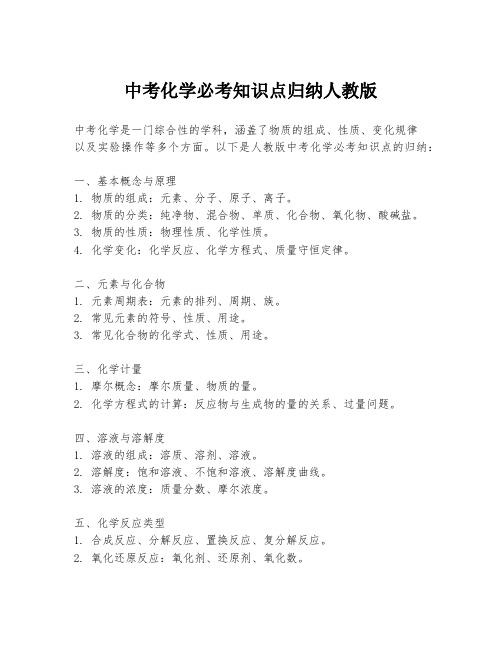 中考化学必考知识点归纳人教版

中考化学是一门综合性的学科，涵盖了物质的组成、性质、变化规律以及实验操作等多个方面。以下是人教版中考化学必考知识点的归纳：

一、基本概念与原理
1. 物质的组成：元素、分子、原子、离子。
2. 物质的分类：纯净物、混合物、单质、化合物、氧化物、酸碱盐。
3. 物质的性质：物理性质、化学性质。
4. 化学变化：化学反应、化学方程式、质量守恒定律。

二、元素与化合物
1. 元素周期表：元素的排列、周期、族。
2. 常见元素的符号、性质、用途。
3. 常见化合物的化学式、性质、用途。

三、化学计量
1. 摩尔概念：摩尔质量、物质的量。
2. 化学方程式的计算：反应物与生成物的量的关系、过量问题。

四、溶液与溶解度
1. 溶液的组成：溶质、溶剂、溶液。
2. 溶解度：饱和溶液、不饱和溶液、溶解度曲线。
3. 溶液的浓度：质量分数、摩尔浓度。

五、化学反应类型
1. 合成反应、分解反应、置换反应、复分解反应。
2. 氧化还原反应：氧化剂、还原剂、氧化数。